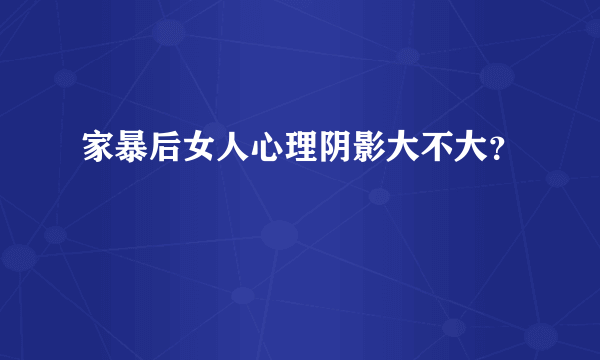 家暴后女人心理阴影大不大?